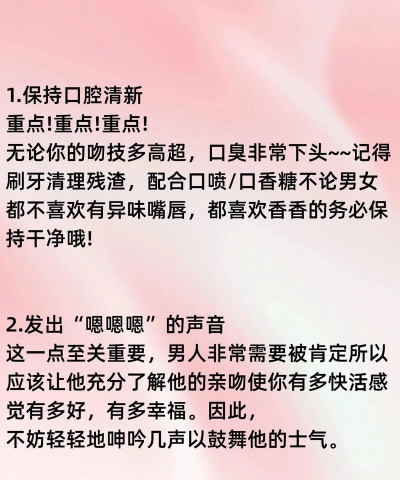 1.保持口腔清新
重点!重点!重点!
无论你的吻技多高超，口臭非常下头~~记得刷牙清理残渣，配合口喷/口香糖不论男女都不喜欢有异味嘴唇，都喜欢香香的务必保持干净哦!

2.发出“嗯嗯嗯”的声音
这一点至关重要，男人非常需要被肯定所以应该让他充分了解他的亲吻使你有多快活感觉有多好，有多幸福。因此，
不妨轻轻地呻吟几声以鼓舞他的士气。